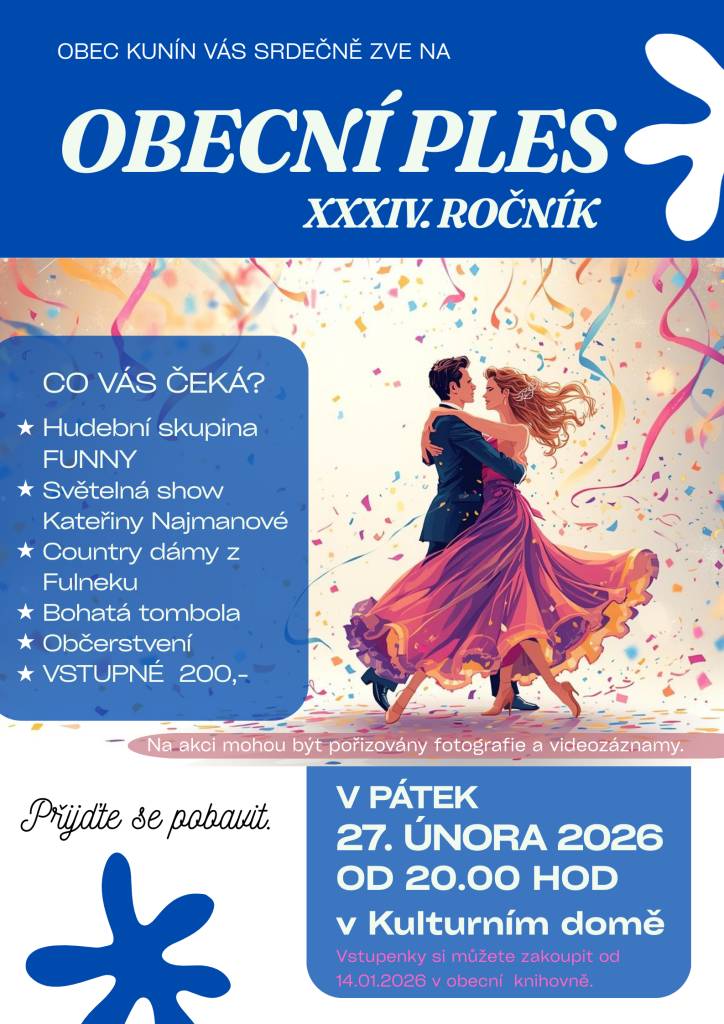 OBEC KUNÍN VÁS SRDEČNĚ ZVE NA

OBECNÍ PLES

XXXIV. ROČNÍK

CO VÁS ČEKÁ?

★ Hudební skupina FUNNY
★ Světelná show Kateřiny Najmanové
★ Country dámy z Fulneku
★ Bohatá tombola
★ Občerstvení
★ VSTUPNÉ 200,-

Na akci mohou být pořizovány fotografie a videozáznamy.

Přijďte se pobavit.

V PÁTEK
27. ÚNORA 2026
OD 20.00 HOD
v Kulturním domě

Vstupenky si můžete zakoupit od 14.01.2026 v obecní knihovně.